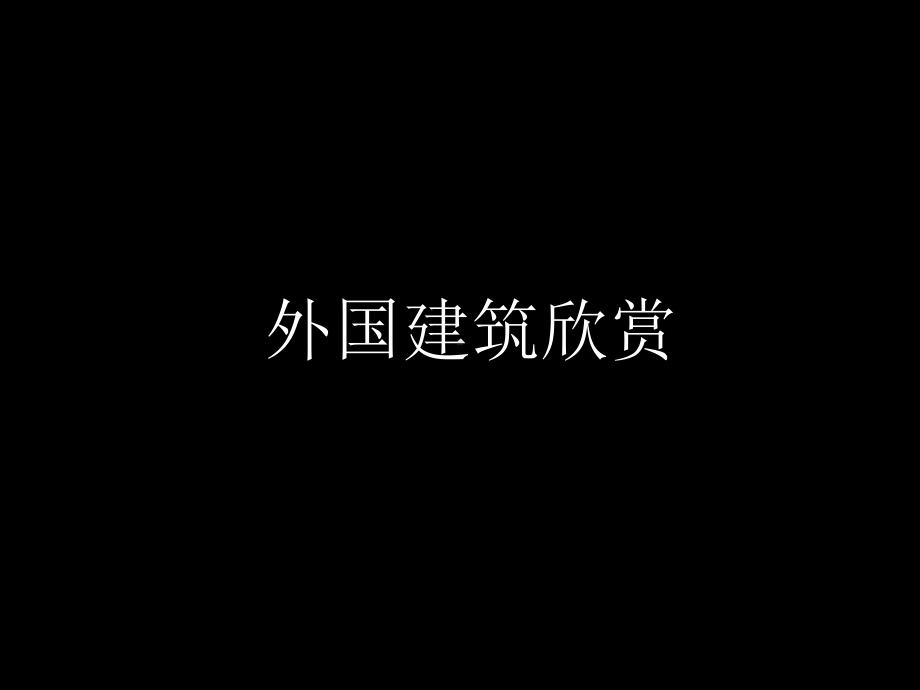 外国建筑欣赏